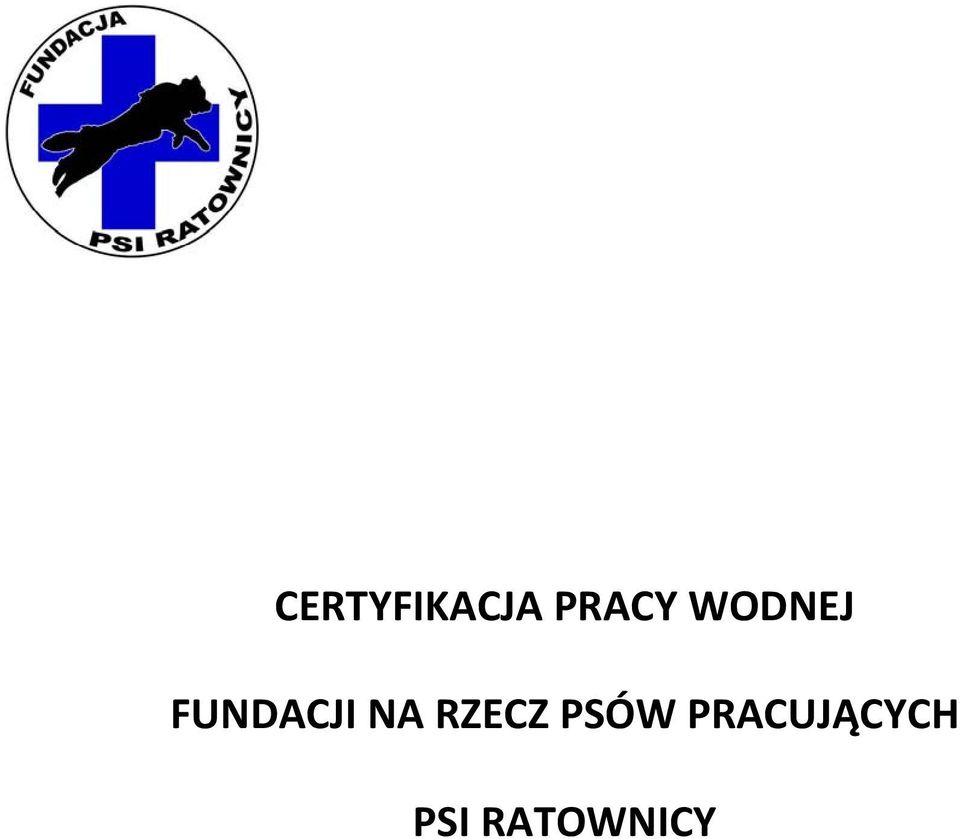 FUNDACJA
PSI RATOWNICY

CERTYFIKACJA PRACY WODNEJ

FUNDACJI NA RZECZ PSÓW PRACUJĄCYCH

PSI RATOWNICY